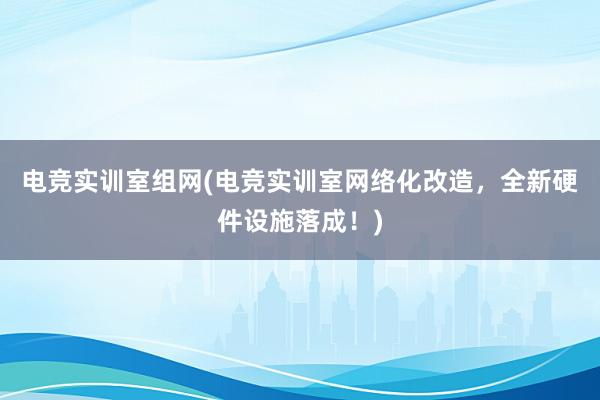 电竞实训室组网(电竞实训室网络化改造，全新硬件设施落成！)